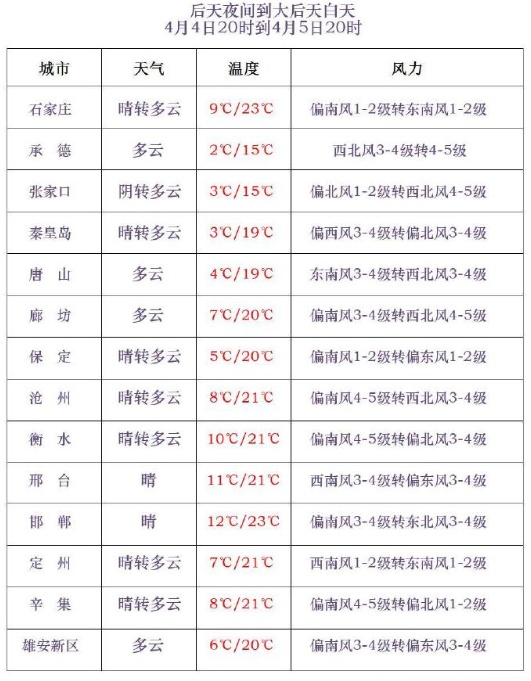 后天夜间到大后天白天
4月4日20时到4月5日20时

| 城市 | 天气 | 温度 | 风力 |
|---|---|---|---|
| 石家庄 | 晴转多云 | 9℃/23℃ | 偏南风1-2级转东南风1-2级 |
| 承　德 | 多云 | 2℃/15℃ | 西北风3-4级转4-5级 |
| 张家口 | 阴转多云 | 3℃/15℃ | 偏北风1-2级转西北风4-5级 |
| 秦皇岛 | 晴转多云 | 3℃/19℃ | 偏西风3-4级转偏北风3-4级 |
| 唐　山 | 多云 | 4℃/19℃ | 东南风3-4级转西北风3-4级 |
| 廊　坊 | 多云 | 7℃/20℃ | 偏南风3-4级转西北风4-5级 |
| 保　定 | 晴转多云 | 5℃/20℃ | 偏南风1-2级转偏东风1-2级 |
| 沧　州 | 晴转多云 | 8℃/21℃ | 偏南风4-5级转西北风3-4级 |
| 衡　水 | 晴转多云 | 10℃/21℃ | 偏南风4-5级转偏北风3-4级 |
| 邢　台 | 晴 | 11℃/21℃ | 西南风3-4级转偏东风3-4级 |
| 邯　郸 | 晴 | 12℃/23℃ | 偏南风3-4级转东北风3-4级 |
| 定　州 | 晴转多云 | 7℃/21℃ | 西南风1-2级转东南风1-2级 |
| 辛　集 | 晴转多云 | 8℃/21℃ | 偏南风4-5级转偏北风1-2级 |
| 雄安新区 | 多云 | 6℃/20℃ | 偏南风3-4级转偏东风3-4级 |